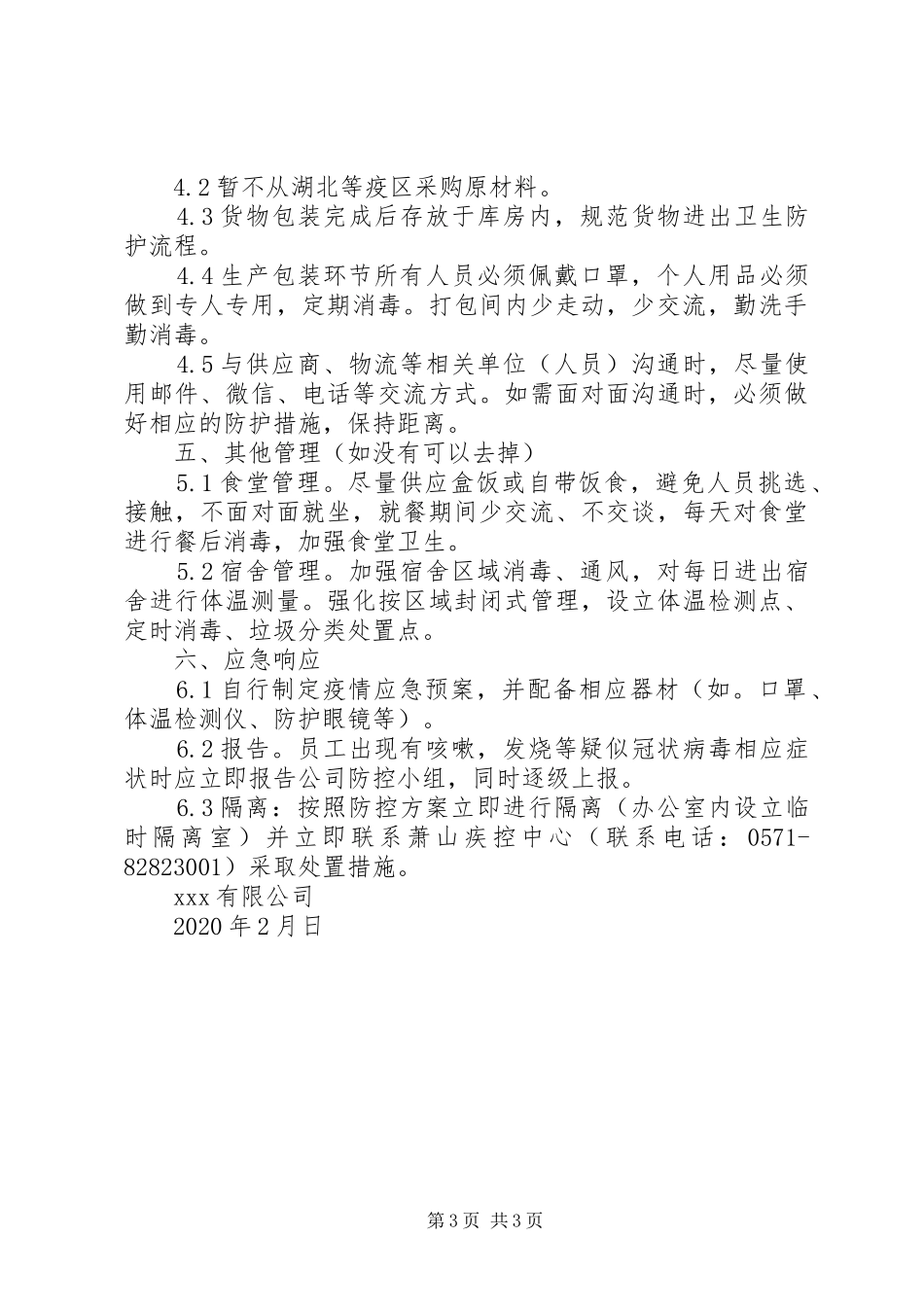 4.2 暂不从湖北等疫区采购原材料。

4.3 货物包装完成后存放于库房内，规范货物进出卫生防护流程。

4.4 生产包装环节所有人员必须佩戴口罩，个人用品必须做到专人专用，定期消毒。打包间内少走动，少交流，勤洗手勤消毒。

4.5 与供应商、物流等相关单位（人员）沟通时，尽量使用邮件、微信、电话等交流方式。如需面对面沟通时，必须做好相应的防护措施，保持距离。

五、其他管理（如没有可以去掉）

5.1 食堂管理。尽量供应盒饭或自带饭食，避免人员挑选、接触，不面对面就坐，就餐期间少交流、不交谈，每天对食堂进行餐后消毒，加强食堂卫生。

5.2 宿舍管理。加强宿舍区域消毒、通风，对每日进出宿舍进行体温测量。强化按区域封闭式管理，设立体温检测点、定时消毒、垃圾分类处置点。

六、应急响应

6.1 自行制定疫情应急预案，并配备相应器材（如。口罩、体温检测仪、防护眼镜等）。

6.2 报告。员工出现有咳嗽，发烧等疑似冠状病毒相应症状时应立即报告公司防控小组，同时逐级上报。

6.3 隔离：按照防控方案立即进行隔离（办公室内设立临时隔离室）并立即联系萧山疾控中心（联系电话：0571-82823001）采取处置措施。

xxx 有限公司

2020 年 2 月日

第 3 页 共 3 页